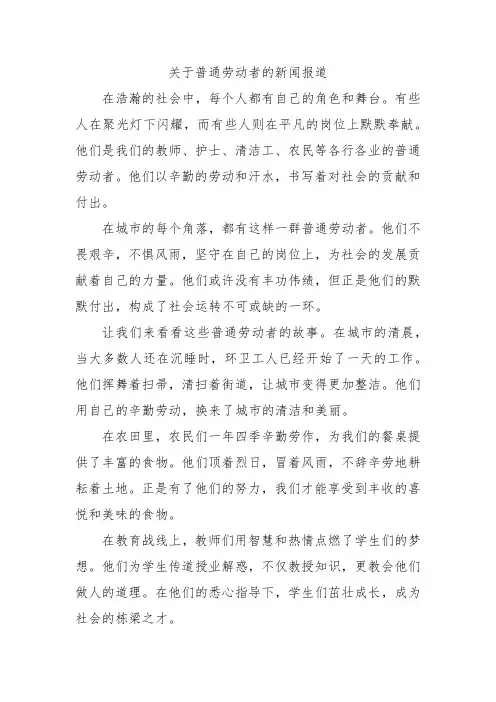 关于普通劳动者的新闻报道

在浩瀚的社会中，每个人都有自己的角色和舞台。有些人在聚光灯下闪耀，而有些人则在平凡的岗位上默默奉献。他们是我们的教师、护士、清洁工、农民等各行各业的普通劳动者。他们以辛勤的劳动和汗水，书写着对社会的贡献和付出。

在城市的每个角落，都有这样一群普通劳动者。他们不畏艰辛，不惧风雨，坚守在自己的岗位上，为社会的发展贡献着自己的力量。他们或许没有丰功伟绩，但正是他们的默默付出，构成了社会运转不可或缺的一环。

让我们来看看这些普通劳动者的故事。在城市的清晨，当大多数人还在沉睡时，环卫工人已经开始了一天的工作。他们挥舞着扫帚，清扫着街道，让城市变得更加整洁。他们用自己的辛勤劳动，换来了城市的清洁和美丽。

在农田里，农民们一年四季辛勤劳作，为我们的餐桌提供了丰富的食物。他们顶着烈日，冒着风雨，不辞辛劳地耕耘着土地。正是有了他们的努力，我们才能享受到丰收的喜悦和美味的食物。

在教育战线上，教师们用智慧和热情点燃了学生们的梦想。他们为学生传道授业解惑，不仅教授知识，更教会他们做人的道理。在他们的悉心指导下，学生们茁壮成长，成为社会的栋梁之才。